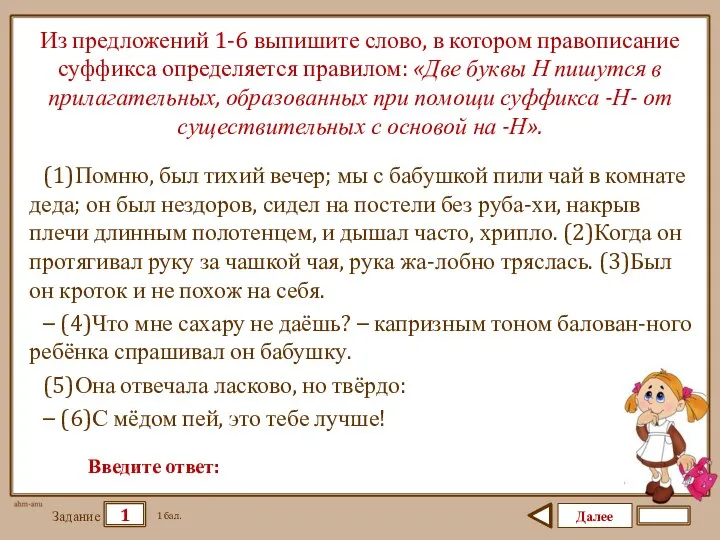 Из предложений 1-6 выпишите слово, в котором правописание суффикса определяется правилом: «Две буквы Н пишутся в прилагательных, образованных при помощи суффикса -Н- от существительных с основой на -Н».

(1)Помню, был тихий вечер; мы с бабушкой пили чай в комнате деда; он был нездоров, сидел на постели без руба-хи, накрыв плечи длинным полотенцем, и дышал часто, хрипло. (2)Когда он протягивал руку за чашкой чая, рука жа-лобно тряслась. (3)Был он кроток и не похож на себя.

– (4)Что мне сахару не даёшь? – капризным тоном балован-ного ребёнка спрашивал он бабушку.

(5)Она отвечала ласково, но твёрдо:

– (6)С мёдом пей, это тебе лучше!

Введите ответ:

ahm-anu

Задание 1 1 бал.

Далее